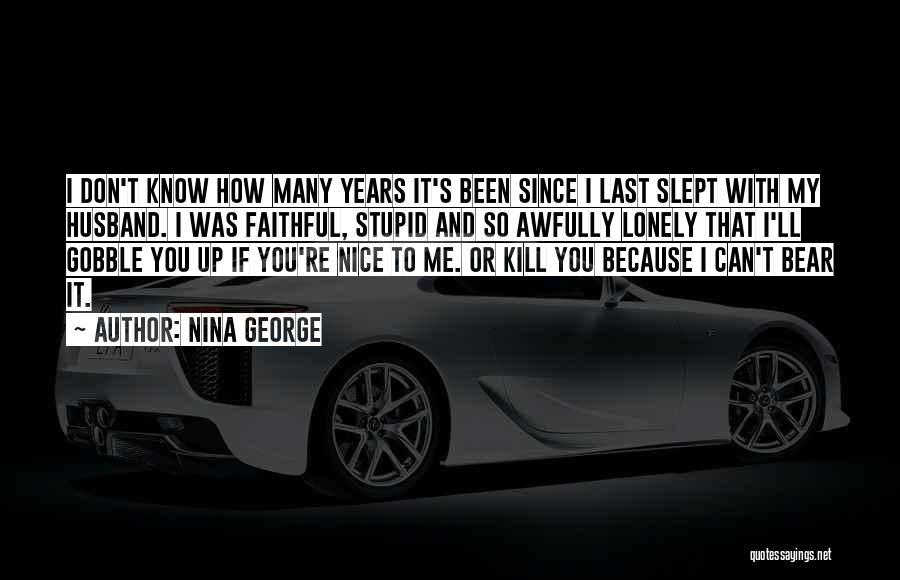 I DON'T KNOW HOW MANY YEARS IT'S BEEN SINCE I LAST SLEPT WITH MY HUSBAND. I WAS FAITHFUL, STUPID AND SO AWFULLY LONELY THAT I'LL GOBBLE YOU UP IF YOU'RE NICE TO ME. OR KILL YOU BECAUSE I CAN'T BEAR IT.

~ AUTHOR: NINA GEORGE

quotessayings.net